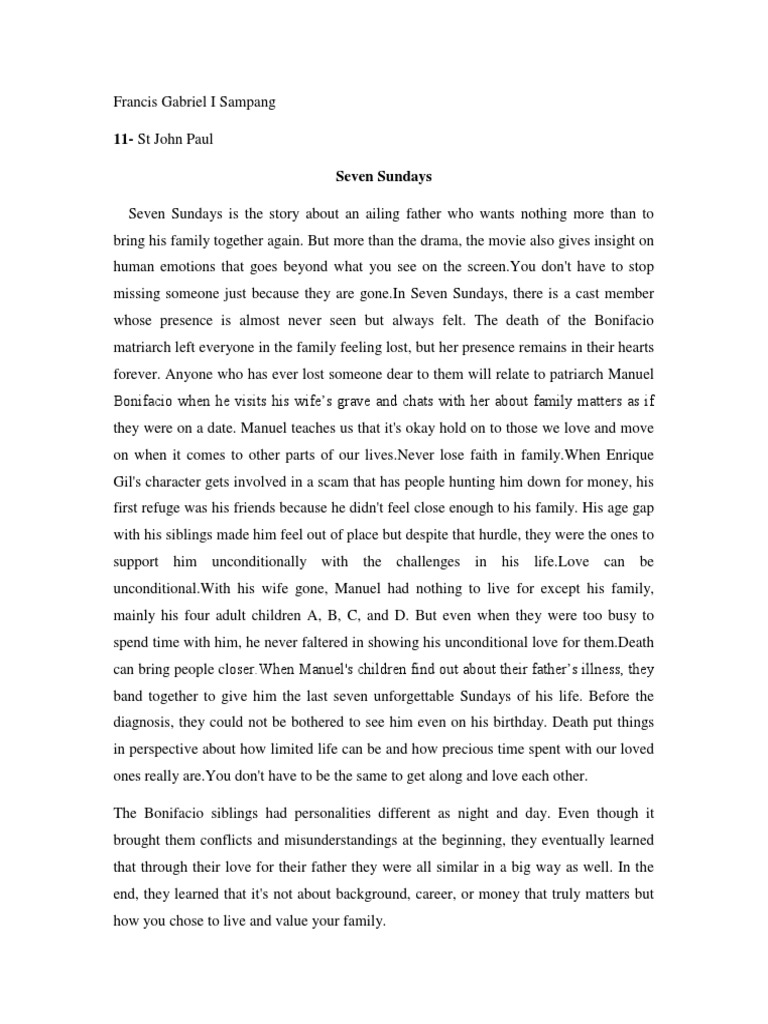 Francis Gabriel I Sampang

11- St John Paul

Seven Sundays

Seven Sundays is the story about an ailing father who wants nothing more than to bring his family together again. But more than the drama, the movie also gives insight on human emotions that goes beyond what you see on the screen.You don't have to stop missing someone just because they are gone.In Seven Sundays, there is a cast member whose presence is almost never seen but always felt. The death of the Bonifacio matriarch left everyone in the family feeling lost, but her presence remains in their hearts forever. Anyone who has ever lost someone dear to them will relate to patriarch Manuel Bonifacio when he visits his wife's grave and chats with her about family matters as if they were on a date. Manuel teaches us that it's okay hold on to those we love and move on when it comes to other parts of our lives.Never lose faith in family.When Enrique Gil's character gets involved in a scam that has people hunting him down for money, his first refuge was his friends because he didn't feel close enough to his family. His age gap with his siblings made him feel out of place but despite that hurdle, they were the ones to support him unconditionally with the challenges in his life.Love can be unconditional.With his wife gone, Manuel had nothing to live for except his family, mainly his four adult children A, B, C, and D. But even when they were too busy to spend time with him, he never faltered in showing his unconditional love for them.Death can bring people closer.When Manuel's children find out about their father's illness, they band together to give him the last seven unforgettable Sundays of his life. Before the diagnosis, they could not be bothered to see him even on his birthday. Death put things in perspective about how limited life can be and how precious time spent with our loved ones really are.You don't have to be the same to get along and love each other.

The Bonifacio siblings had personalities different as night and day. Even though it brought them conflicts and misunderstandings at the beginning, they eventually learned that through their love for their father they were all similar in a big way as well. In the end, they learned that it's not about background, career, or money that truly matters but how you chose to live and value your family.